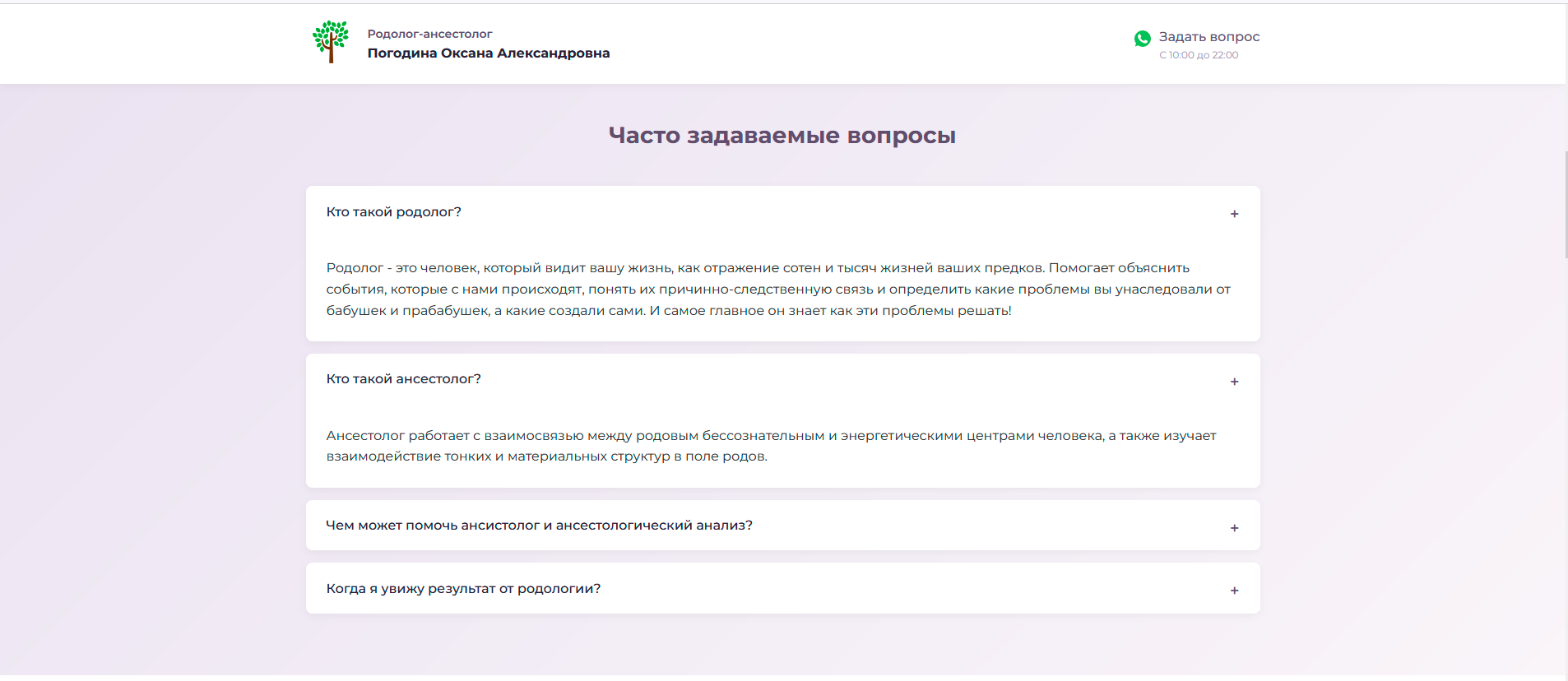 Родолог-ансестолог
Погодина Оксана Александровна

Задать вопрос
С 10:00 до 22:00

Часто задаваемые вопросы

Кто такой родолог?
+

Родолог - это человек, который видит вашу жизнь, как отражение сотен и тысяч жизней ваших предков. Помогает объяснить события, которые с нами происходят, понять их причинно-следственную связь и определить какие проблемы вы унаследовали от бабушек и прабабушек, а какие создали сами. И самое главное он знает как эти проблемы решать!

Кто такой ансестолог?
+

Ансестолог работает с взаимосвязью между родовым бессознательным и энергетическими центрами человека, а также изучает взаимодействие тонких и материальных структур в поле родов.

Чем может помочь ансистолог и ансестологический анализ?
+

Когда я увижу результат от родологии?
+